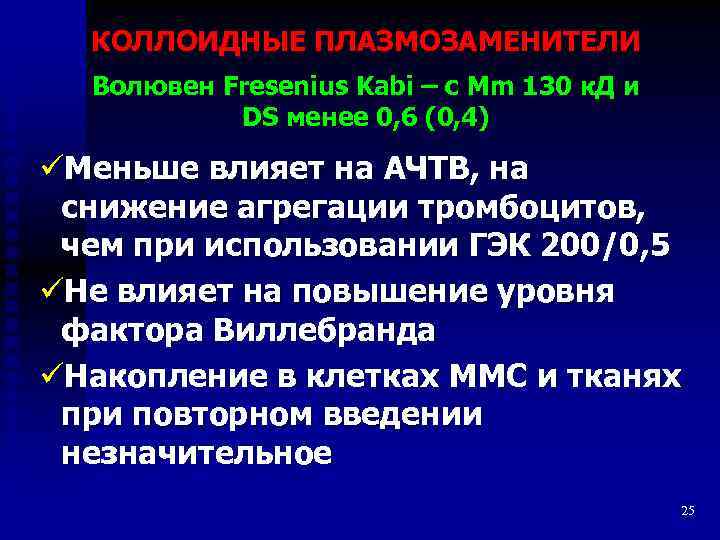 КОЛЛОИДНЫЕ ПЛАЗМОЗАМЕНИТЕЛИ

Волювен Fresenius Kabi – с Mm 130 кД и DS менее 0,6 (0,4)

✓Меньше влияет на АЧТВ, на снижение агрегации тромбоцитов, чем при использовании ГЭК 200/0,5

✓Не влияет на повышение уровня фактора Виллебранда

✓Накопление в клетках ММС и тканях при повторном введении незначительное

25